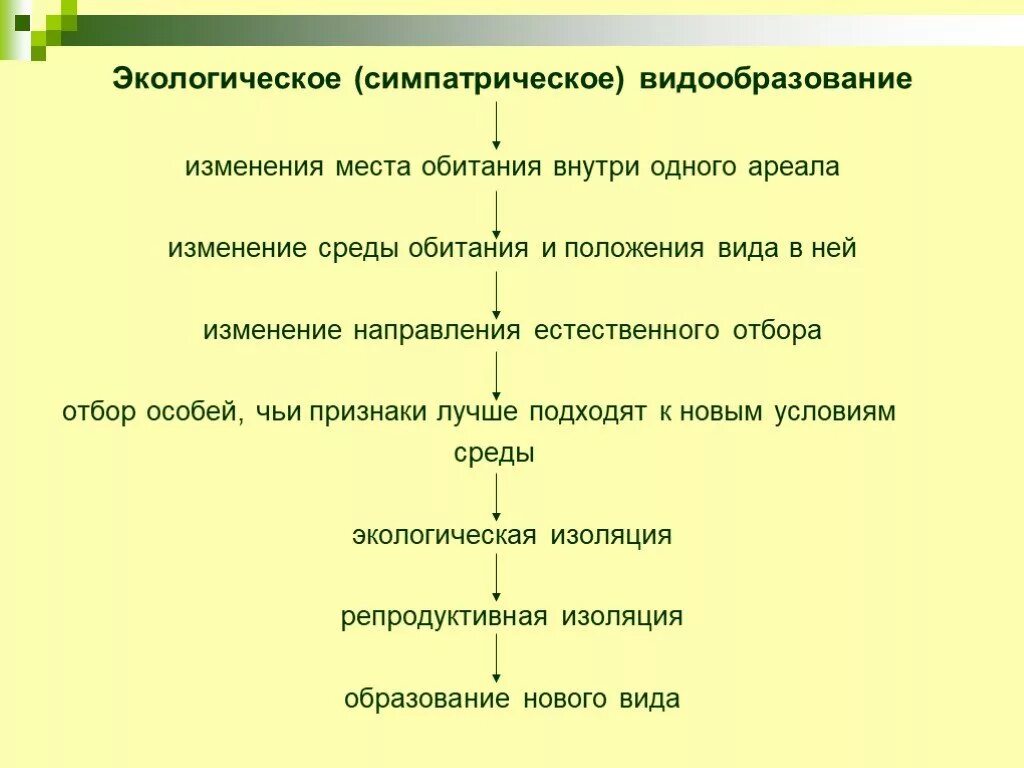 Экологическое (симпатрическое) видообразование

изменения места обитания внутри одного ареала

изменение среды обитания и положения вида в ней

изменение направления естественного отбора

отбор особей, чьи признаки лучше подходят к новым условиям среды

экологическая изоляция

репродуктивная изоляция

образование нового вида